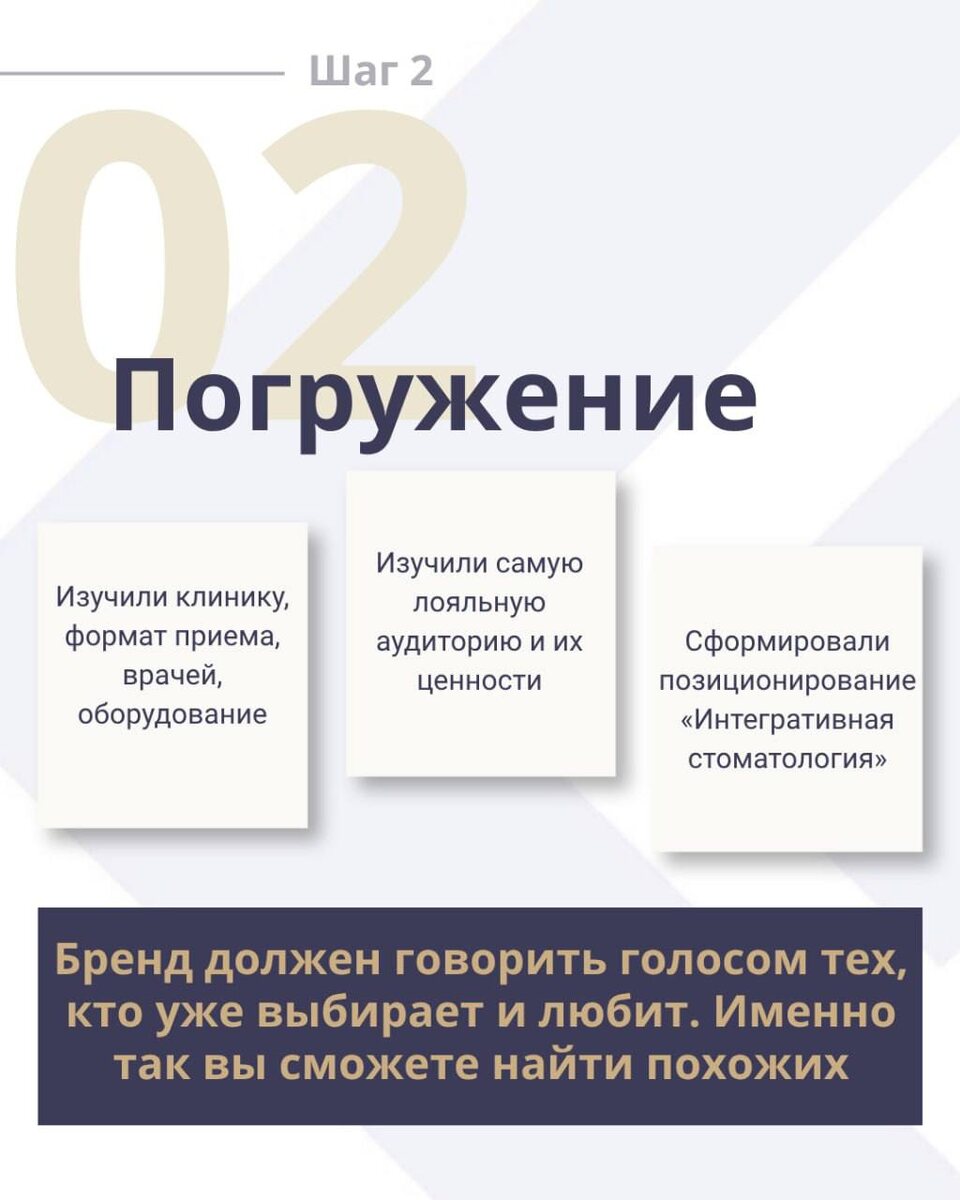 Шаг 2

02

Погружение

Изучили клинику, формат приема, врачей, оборудование

Изучили самую лояльную аудиторию и их ценности

Сформировали позиционирование «Интегративная стоматология»

Бренд должен говорить голосом тех, кто уже выбирает и любит. Именно так вы сможете найти похожих